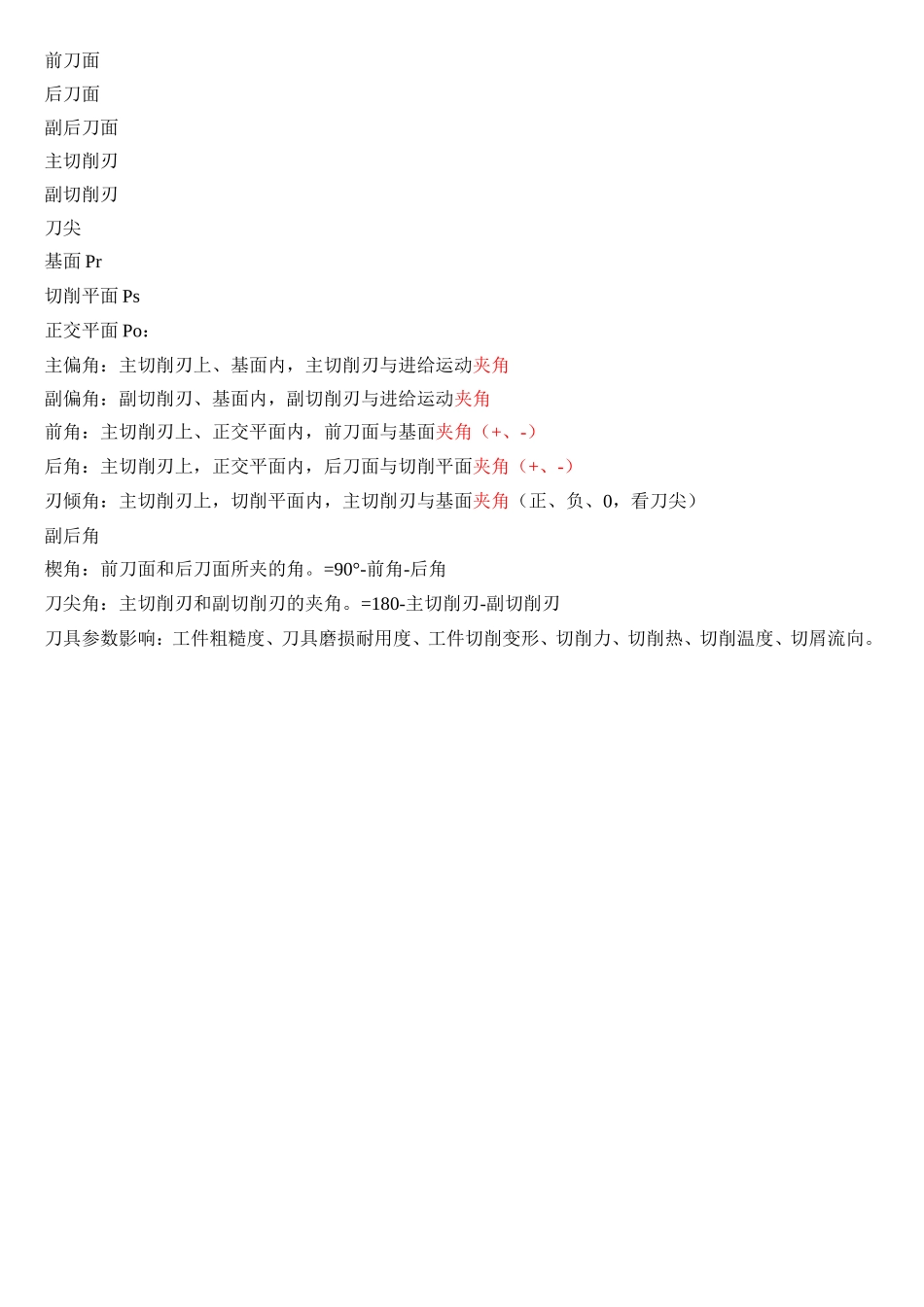 前刀面

后刀面

副后刀面

主切削刃

副切削刃

刀尖

基面 Pr

切削平面 Ps

正交平面 Po：

主偏角：主切削刃上、基面内，主切削刃与进给运动夹角

副偏角：副切削刃、基面内，副切削刃与进给运动夹角

前角：主切削刃上、正交平面内，前刀面与基面夹角（+、-）

后角：主切削刃上，正交平面内，后刀面与切削平面夹角（+、-）

刃倾角：主切削刃上，切削平面内，主切削刃与基面夹角（正、负、0，看刀尖）

副后角

楔角：前刀面和后刀面所夹的角。=90°-前角-后角

刀尖角：主切削刃和副切削刃的夹角。=180-主切削刃-副切削刃

刀具参数影响：工件粗糙度、刀具磨损耐用度、工件切削变形、切削力、切削热、切削温度、切屑流向。